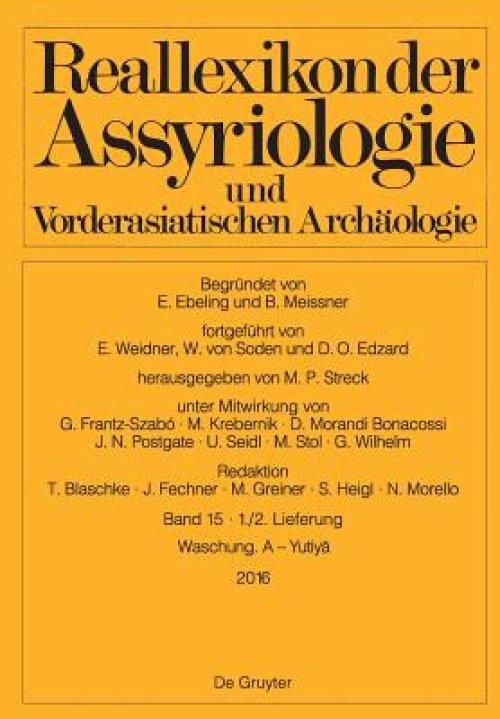 Reallexikon der Assyriologie und Vorderasiatischen Archäologie

Begründet von
E. Ebeling und B. Meissner

fortgeführt von
E. Weidner, W. von Soden und D. O. Edzard

herausgegeben von M. P. Streck

unter Mitwirkung von
G. Frantz-Szabó · M. Krebernik · D. Morandi Bonacossi
J. N. Postgate · U. Seidl · M. Stol · G. Wilhelm

Redaktion
T. Blaschke · J. Fechner · M. Greiner · S. Heigl · N. Morello

Band 15 · 1./2. Lieferung

Waschung. A – Yutiyā

2016

De Gruyter